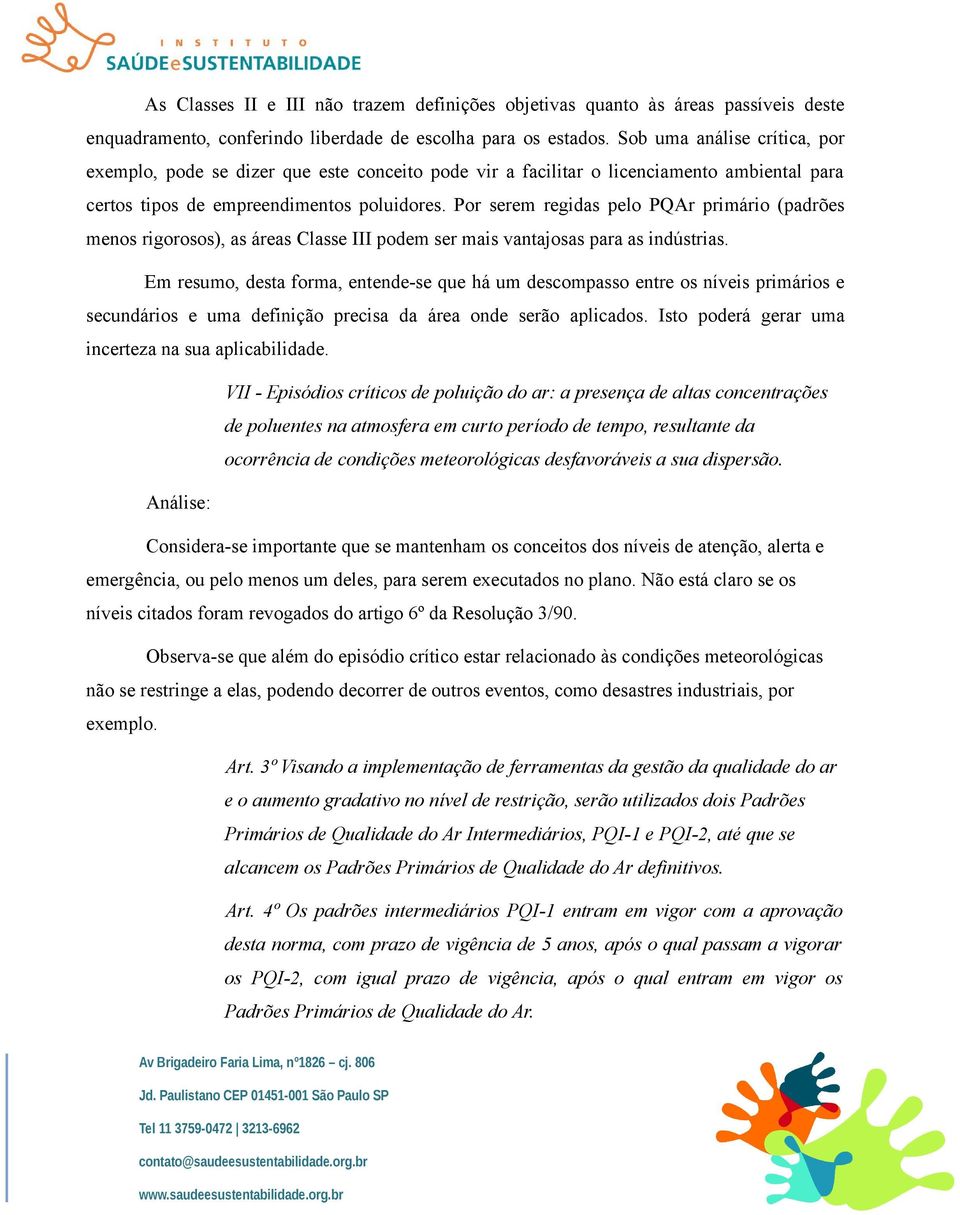 INSTITUTO
SAÚDEeSUSTENTABILIDADE

As Classes II e III não trazem definições objetivas quanto às áreas passíveis deste enquadramento, conferindo liberdade de escolha para os estados. Sob uma análise crítica, por exemplo, pode se dizer que este conceito pode vir a facilitar o licenciamento ambiental para certos tipos de empreendimentos poluidores. Por serem regidas pelo PQAr primário (padrões menos rigorosos), as áreas Classe III podem ser mais vantajosas para as indústrias.

Em resumo, desta forma, entende-se que há um descompasso entre os níveis primários e secundários e uma definição precisa da área onde serão aplicados. Isto poderá gerar uma incerteza na sua aplicabilidade.

VII - Episódios críticos de poluição do ar: a presença de altas concentrações de poluentes na atmosfera em curto período de tempo, resultante da ocorrência de condições meteorológicas desfavoráveis a sua dispersão.

Análise:

Considera-se importante que se mantenham os conceitos dos níveis de atenção, alerta e emergência, ou pelo menos um deles, para serem executados no plano. Não está claro se os níveis citados foram revogados do artigo 6º da Resolução 3/90.

Observa-se que além do episódio crítico estar relacionado às condições meteorológicas não se restringe a elas, podendo decorrer de outros eventos, como desastres industriais, por exemplo.

Art. 3º Visando a implementação de ferramentas da gestão da qualidade do ar e o aumento gradativo no nível de restrição, serão utilizados dois Padrões Primários de Qualidade do Ar Intermediários, PQI-1 e PQI-2, até que se alcancem os Padrões Primários de Qualidade do Ar definitivos.

Art. 4º Os padrões intermediários PQI-1 entram em vigor com a aprovação desta norma, com prazo de vigência de 5 anos, após o qual passam a vigorar os PQI-2, com igual prazo de vigência, após o qual entram em vigor os Padrões Primários de Qualidade do Ar.

Av Brigadeiro Faria Lima, nº1826 – cj. 806
Jd. Paulistano CEP 01451-001 São Paulo SP
Tel 11 3759-0472 | 3213-6962
contato@saudeesustentabilidade.org.br
www.saudeesustentabilidade.org.br